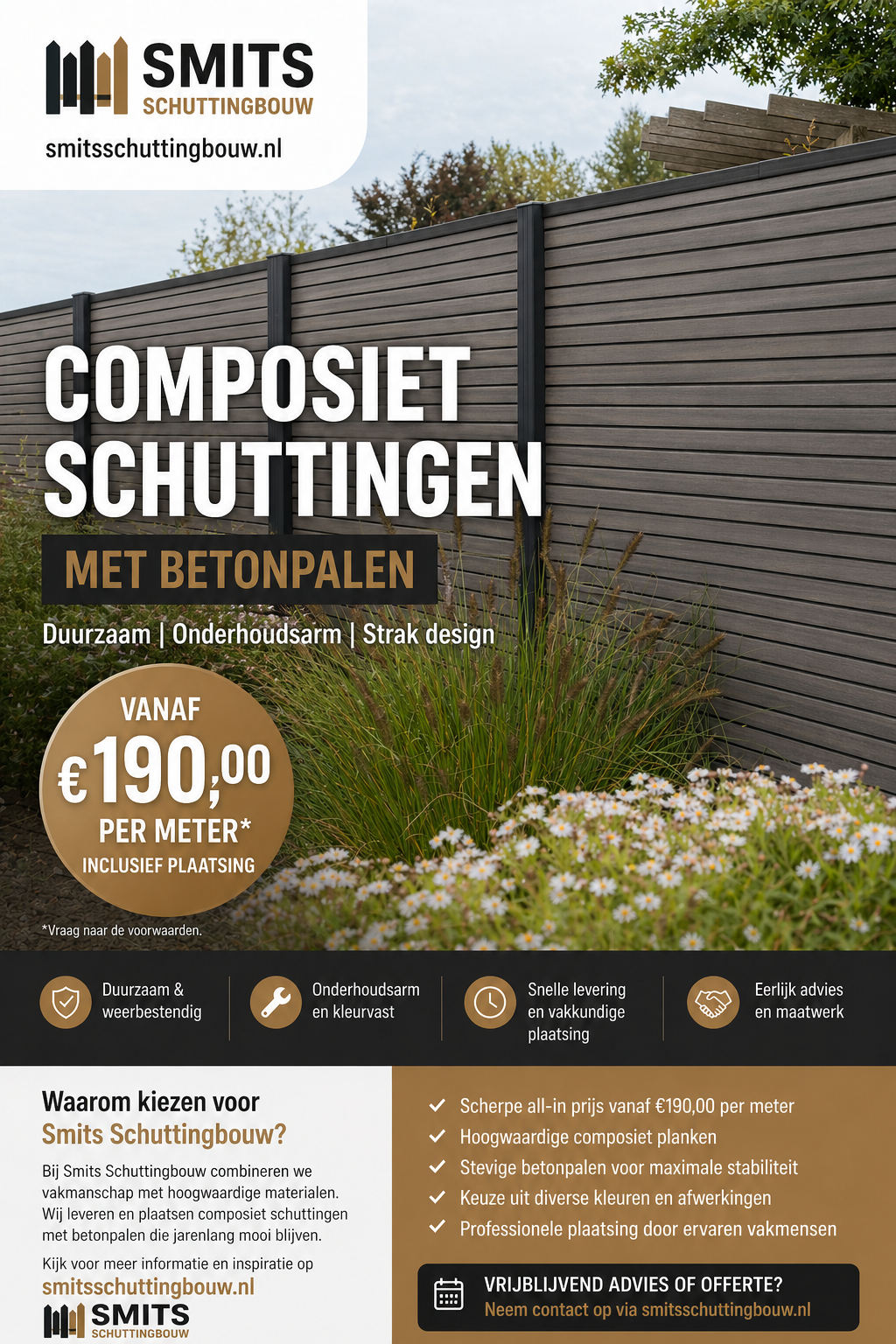 SMITS
SCHUTTINGBOUW

smitsschuttingbouw.nl

COMPOSIET SCHUTTINGEN

MET BETONPALEN

Duurzaam | Onderhoudsarm | Strak design

VANAF
€190,00
PER METER*
INCLUSIEF PLAATSING

*Vraag naar de voorwaarden.

Duurzaam & weerbestendig

Onderhoudsarm en kleurvast

Snelle levering en vakkundige plaatsing

Eerlijk advies en maatwerk

Waarom kiezen voor Smits Schuttingbouw?

Bij Smits Schuttingbouw combineren we vakmanschap met hoogwaardige materialen. Wij leveren en plaatsen composiet schuttingen met betonpalen die jarenlang mooi blijven.

Kijk voor meer informatie en inspiratie op
smitsschuttingbouw.nl

SMITS
SCHUTTINGBOUW

Scherpe all-in prijs vanaf €190,00 per meter
Hoogwaardige composiet planken
Stevige betonpalen voor maximale stabiliteit
Keuze uit diverse kleuren en afwerkingen
Professionele plaatsing door ervaren vakmensen

VRIJBLIJVEND ADVIES OF OFFERTE?
Neem contact op via smitsschuttingbouw.nl